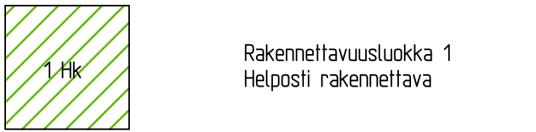 1 Hk

Rakennettavuusluokka 1
Helposti rakennettava